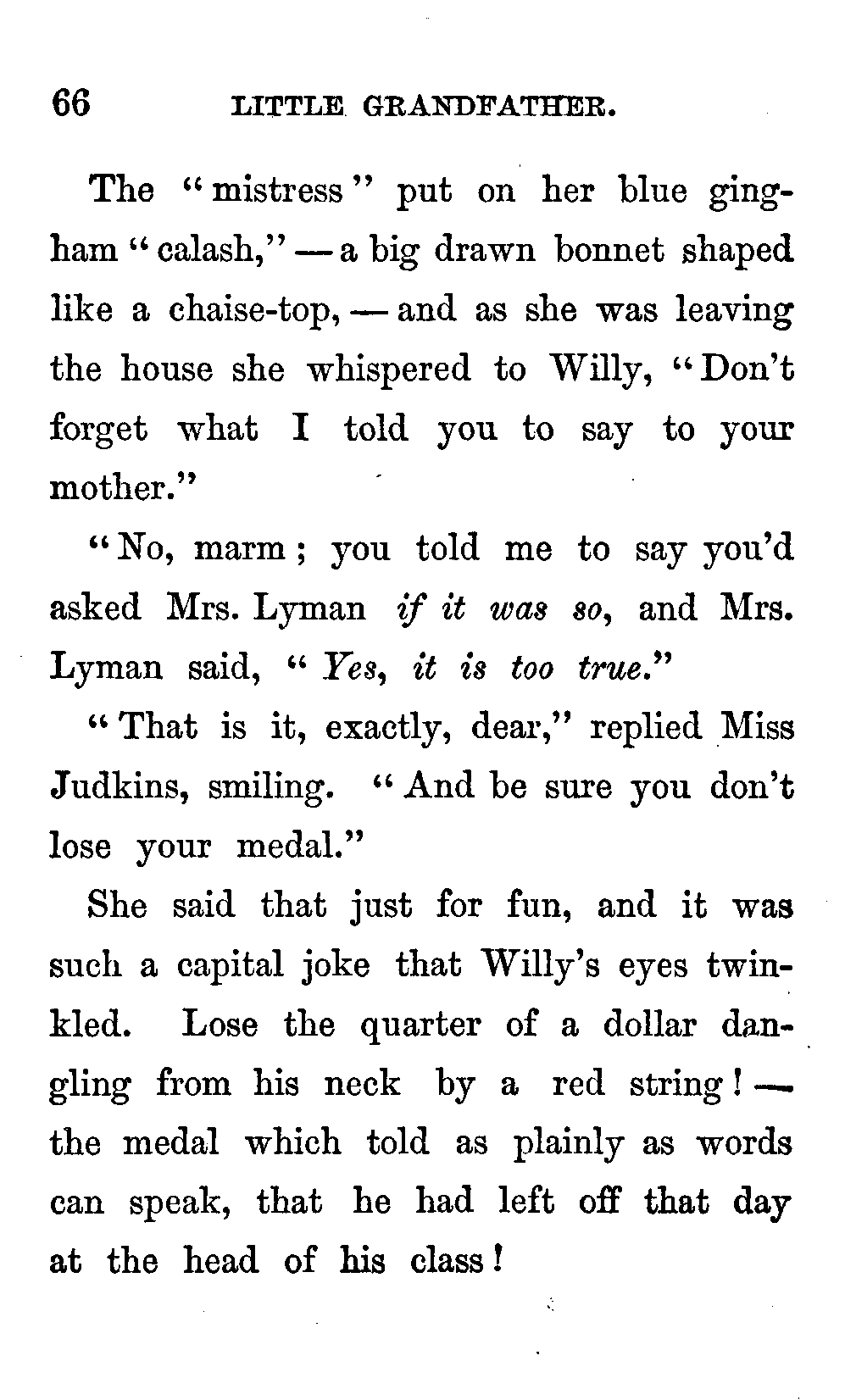 66 LITTLE GRANDFATHER.

The "mistress" put on her blue gingham "calash," — a big drawn bonnet shaped like a chaise-top, — and as she was leaving the house she whispered to Willy, "Don't forget what I told you to say to your mother."

"No, marm; you told me to say you'd asked Mrs. Lyman if it was so, and Mrs. Lyman said, "Yes, it is too true."

"That is it, exactly, dear," replied Miss Judkins, smiling. "And be sure you don't lose your medal."

She said that just for fun, and it was such a capital joke that Willy's eyes twinkled. Lose the quarter of a dollar dangling from his neck by a red string! — the medal which told as plainly as words can speak, that he had left off that day at the head of his class!